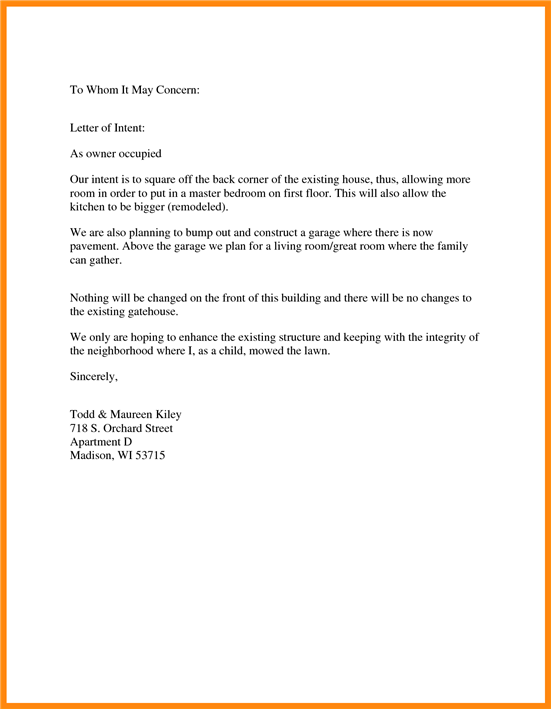 To Whom It May Concern:

Letter of Intent:

As owner occupied

Our intent is to square off the back corner of the existing house, thus, allowing more room in order to put in a master bedroom on first floor. This will also allow the kitchen to be bigger (remodeled).

We are also planning to bump out and construct a garage where there is now pavement. Above the garage we plan for a living room/great room where the family can gather.

Nothing will be changed on the front of this building and there will be no changes to the existing gatehouse.

We only are hoping to enhance the existing structure and keeping with the integrity of the neighborhood where I, as a child, mowed the lawn.

Sincerely,

Todd & Maureen Kiley
718 S. Orchard Street
Apartment D
Madison, WI 53715